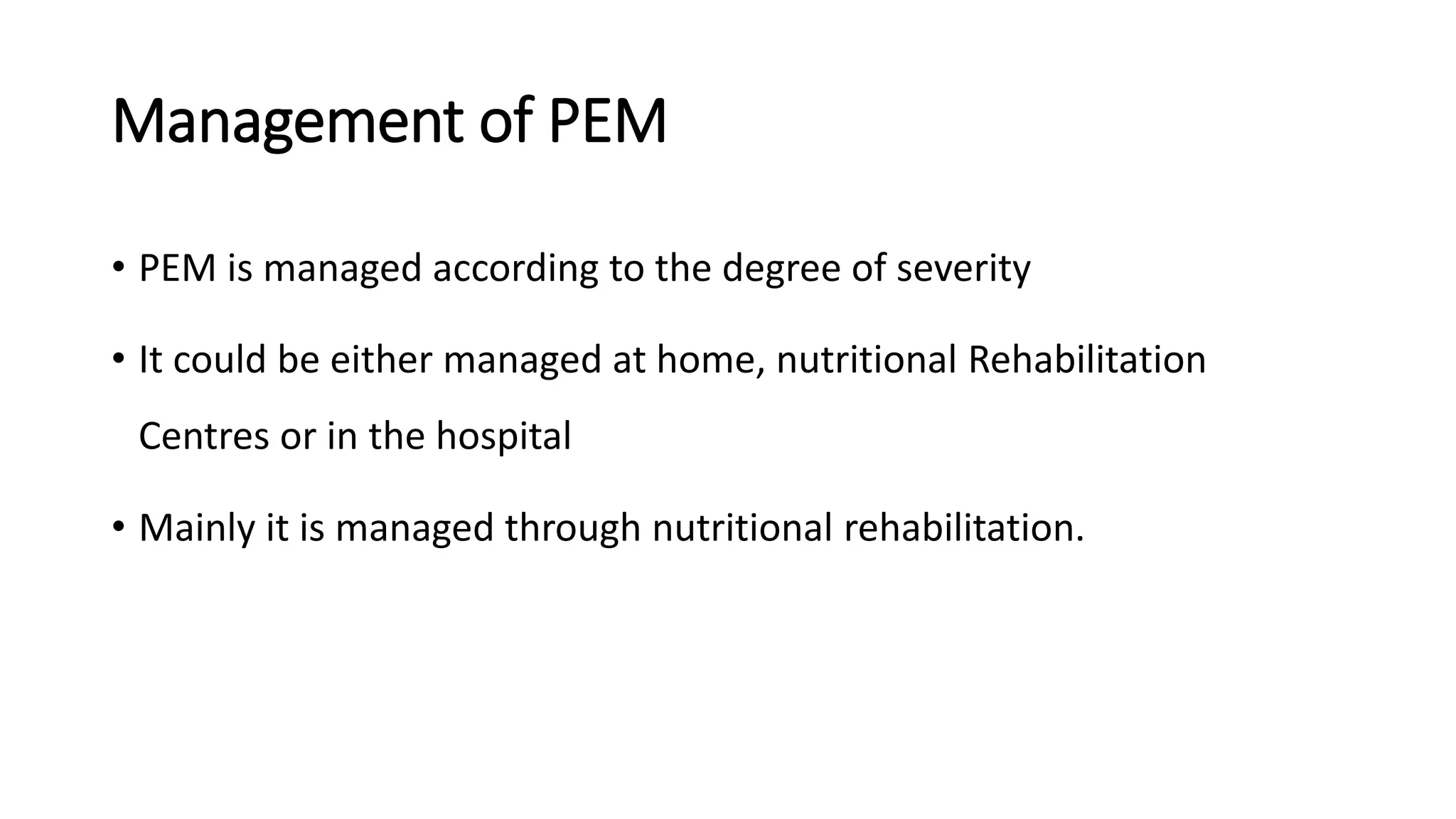 Management of PEM

• PEM is managed according to the degree of severity

• It could be either managed at home, nutritional Rehabilitation Centres or in the hospital

• Mainly it is managed through nutritional rehabilitation.